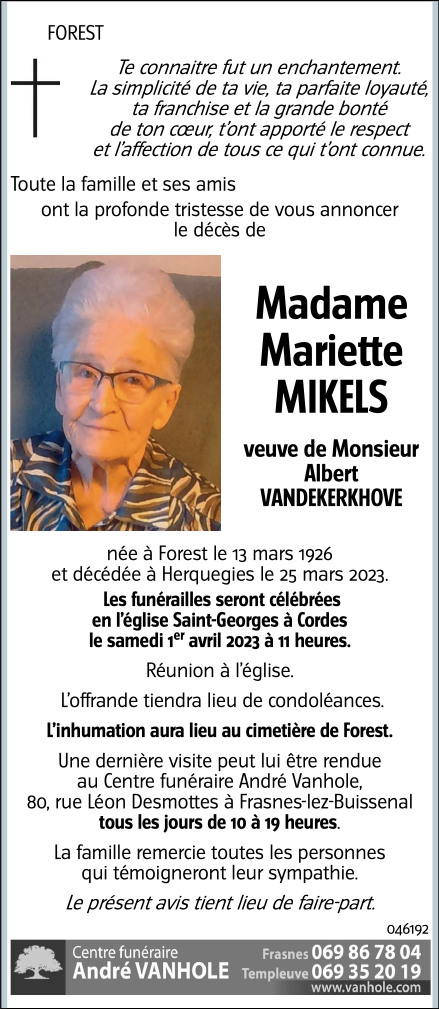 FOREST

Te connaitre fut un enchantement.
La simplicité de ta vie, ta parfaite loyauté,
ta franchise et la grande bonté
de ton cœur, t'ont apporté le respect
et l'affection de tous ce qui t'ont connue.

Toute la famille et ses amis
ont la profonde tristesse de vous annoncer
le décès de

Madame
Mariette
MIKELS

veuve de Monsieur
Albert
VANDEKERKHOVE

née à Forest le 13 mars 1926
et décédée à Herquegies le 25 mars 2023.

Les funérailles seront célébrées
en l'église Saint-Georges à Cordes
le samedi 1$^{er}$ avril 2023 à 11 heures.

Réunion à l'église.

L'offrande tiendra lieu de condoléances.

L'inhumation aura lieu au cimetière de Forest.

Une dernière visite peut lui être rendue
au Centre funéraire André Vanhole,
80, rue Léon Desmottes à Frasnes-lez-Buissenal
tous les jours de 10 à 19 heures.

La famille remercie toutes les personnes
qui témoigneront leur sympathie.

Le présent avis tient lieu de faire-part.

046192

Centre funéraire
André VANHOLE
Frasnes 069 86 78 04
Templeuve 069 35 20 19
www.vanhole.com